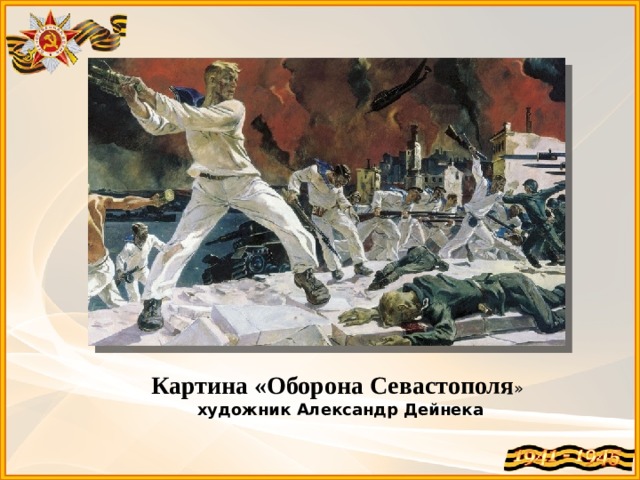 Картина «Оборона Севастополя»
художник Александр Дейнека

1941 - 1945